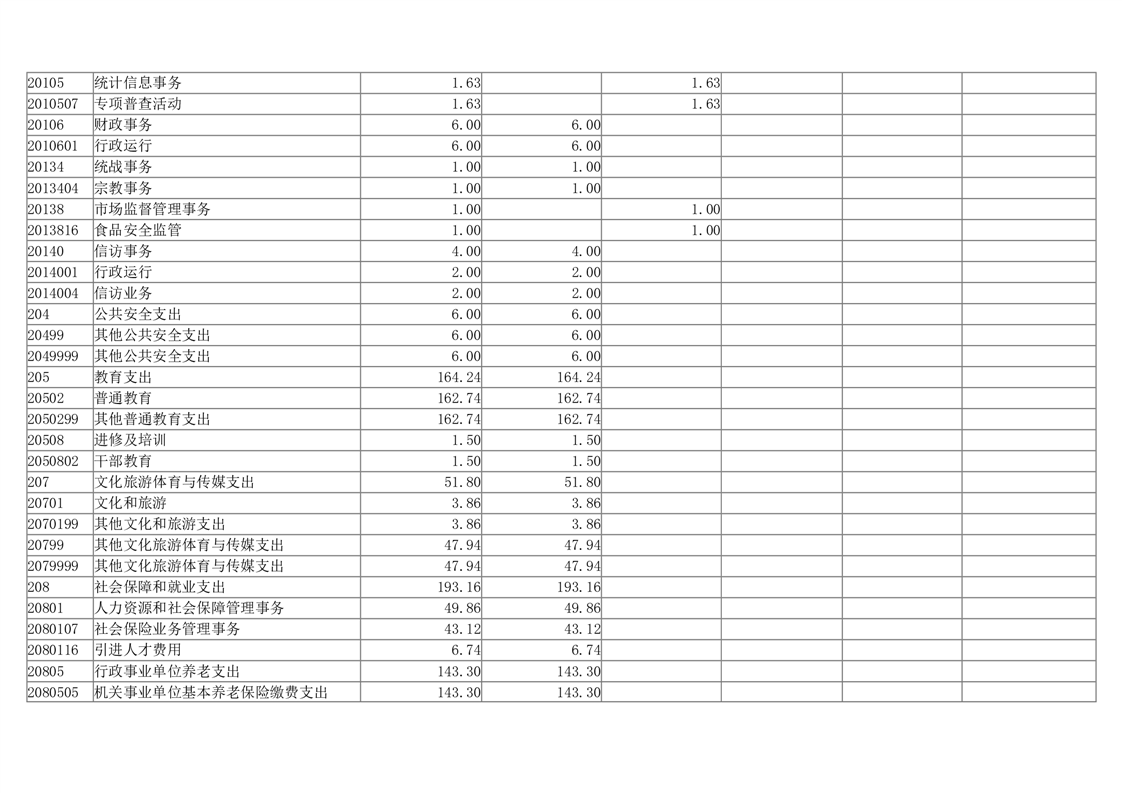 | 20105 | 统计信息事务 | 1.63 |  | 1.63 |  |  |  |
|---|---|---|---|---|---|---|---|
| 2010507 | 专项普查活动 | 1.63 |  | 1.63 |  |  |  |
| 20106 | 财政事务 | 6.00 | 6.00 |  |  |  |  |
| 2010601 | 行政运行 | 6.00 | 6.00 |  |  |  |  |
| 20134 | 统战事务 | 1.00 | 1.00 |  |  |  |  |
| 2013404 | 宗教事务 | 1.00 | 1.00 |  |  |  |  |
| 20138 | 市场监督管理事务 | 1.00 |  | 1.00 |  |  |  |
| 2013816 | 食品安全监管 | 1.00 |  | 1.00 |  |  |  |
| 20140 | 信访事务 | 4.00 | 4.00 |  |  |  |  |
| 2014001 | 行政运行 | 2.00 | 2.00 |  |  |  |  |
| 2014004 | 信访业务 | 2.00 | 2.00 |  |  |  |  |
| 204 | 公共安全支出 | 6.00 | 6.00 |  |  |  |  |
| 20499 | 其他公共安全支出 | 6.00 | 6.00 |  |  |  |  |
| 2049999 | 其他公共安全支出 | 6.00 | 6.00 |  |  |  |  |
| 205 | 教育支出 | 164.24 | 164.24 |  |  |  |  |
| 20502 | 普通教育 | 162.74 | 162.74 |  |  |  |  |
| 2050299 | 其他普通教育支出 | 162.74 | 162.74 |  |  |  |  |
| 20508 | 进修及培训 | 1.50 | 1.50 |  |  |  |  |
| 2050802 | 干部教育 | 1.50 | 1.50 |  |  |  |  |
| 207 | 文化旅游体育与传媒支出 | 51.80 | 51.80 |  |  |  |  |
| 20701 | 文化和旅游 | 3.86 | 3.86 |  |  |  |  |
| 2070199 | 其他文化和旅游支出 | 3.86 | 3.86 |  |  |  |  |
| 20799 | 其他文化旅游体育与传媒支出 | 47.94 | 47.94 |  |  |  |  |
| 2079999 | 其他文化旅游体育与传媒支出 | 47.94 | 47.94 |  |  |  |  |
| 208 | 社会保障和就业支出 | 193.16 | 193.16 |  |  |  |  |
| 20801 | 人力资源和社会保障管理事务 | 49.86 | 49.86 |  |  |  |  |
| 2080107 | 社会保险业务管理事务 | 43.12 | 43.12 |  |  |  |  |
| 2080116 | 引进人才费用 | 6.74 | 6.74 |  |  |  |  |
| 20805 | 行政事业单位养老支出 | 143.30 | 143.30 |  |  |  |  |
| 2080505 | 机关事业单位基本养老保险缴费支出 | 143.30 | 143.30 |  |  |  |  |